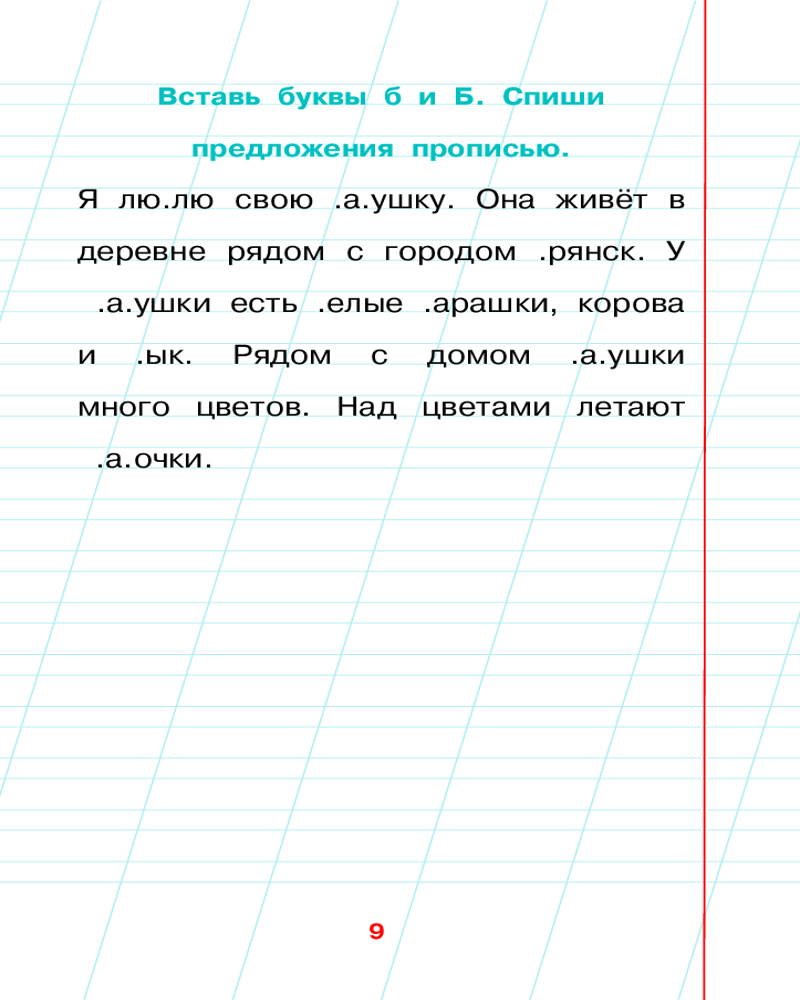 Вставь буквы б и Б. Спиши предложения прописью.

Я лю.лю свою .а.ушку. Она живёт в деревне рядом с городом .рянск. У .а.ушки есть .елые .арашки, корова и .ык. Рядом с домом .а.ушки много цветов. Над цветами летают .а.очки.

9